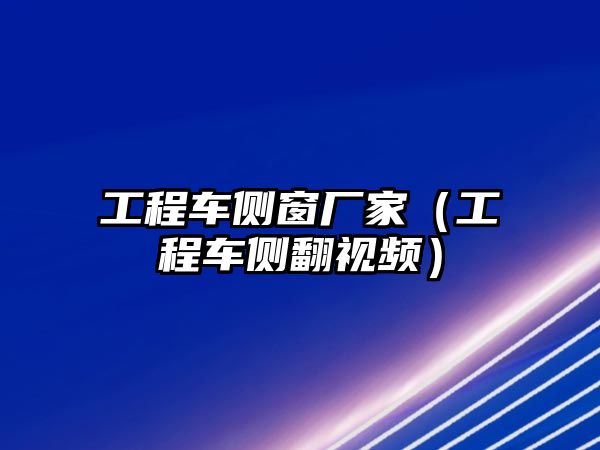 工程车侧窗厂家（工程车侧翻视频）